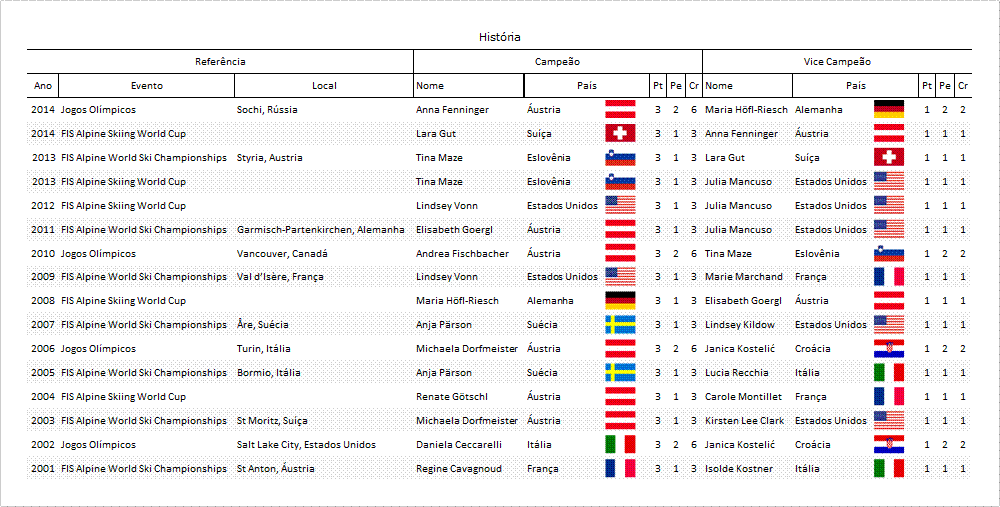 História

| Referência | | | Campeão | | | | | Vice Campeão | | | | |
|---|---|---|---|---|---|---|---|---|---|---|---|---|
| Ano | Evento | Local | Nome | País | Pt | Pe | Cr | Nome | País | Pt | Pe | Cr |
| 2014 | Jogos Olímpicos | Sochi, Rússia | Anna Fenninger | Áustria | 3 | 2 | 6 | Maria Höfl-Riesch | Alemanha | 1 | 2 | 2 |
| 2014 | FIS Alpine Skiing World Cup | | Lara Gut | Suíça | 3 | 1 | 3 | Anna Fenninger | Áustria | 1 | 1 | 1 |
| 2013 | FIS Alpine World Ski Championships | Styria, Austria | Tina Maze | Eslovênia | 3 | 1 | 3 | Lara Gut | Suíça | 1 | 1 | 1 |
| 2013 | FIS Alpine Skiing World Cup | | Tina Maze | Eslovênia | 3 | 1 | 3 | Julia Mancuso | Estados Unidos | 1 | 1 | 1 |
| 2012 | FIS Alpine Skiing World Cup | | Lindsey Vonn | Estados Unidos | 3 | 1 | 3 | Julia Mancuso | Estados Unidos | 1 | 1 | 1 |
| 2011 | FIS Alpine World Ski Championships | Garmisch-Partenkirchen, Alemanha | Elisabeth Goergl | Áustria | 3 | 1 | 3 | Julia Mancuso | Estados Unidos | 1 | 1 | 1 |
| 2010 | Jogos Olímpicos | Vancouver, Canadá | Andrea Fischbacher | Áustria | 3 | 2 | 6 | Tina Maze | Eslovênia | 1 | 2 | 2 |
| 2009 | FIS Alpine World Ski Championships | Val d'Isère, França | Lindsey Vonn | Estados Unidos | 3 | 1 | 3 | Marie Marchand | França | 1 | 1 | 1 |
| 2008 | FIS Alpine Skiing World Cup | | Maria Höfl-Riesch | Alemanha | 3 | 1 | 3 | Elisabeth Goergl | Áustria | 1 | 1 | 1 |
| 2007 | FIS Alpine World Ski Championships | Åre, Suécia | Anja Pärson | Suécia | 3 | 1 | 3 | Lindsey Kildow | Estados Unidos | 1 | 1 | 1 |
| 2006 | Jogos Olímpicos | Turin, Itália | Michaela Dorfmeister | Áustria | 3 | 2 | 6 | Janica Kostelić | Croácia | 1 | 2 | 2 |
| 2005 | FIS Alpine World Ski Championships | Bormio, Itália | Anja Pärson | Suécia | 3 | 1 | 3 | Lucia Recchia | Itália | 1 | 1 | 1 |
| 2004 | FIS Alpine Skiing World Cup | | Renate Götschl | Áustria | 3 | 1 | 3 | Carole Montillet | França | 1 | 1 | 1 |
| 2003 | FIS Alpine World Ski Championships | St Moritz, Suíça | Michaela Dorfmeister | Áustria | 3 | 1 | 3 | Kirsten Lee Clark | Estados Unidos | 1 | 1 | 1 |
| 2002 | Jogos Olímpicos | Salt Lake City, Estados Unidos | Daniela Ceccarelli | Itália | 3 | 2 | 6 | Janica Kostelić | Croácia | 1 | 2 | 2 |
| 2001 | FIS Alpine World Ski Championships | St Anton, Áustria | Regine Cavagnoud | França | 3 | 1 | 3 | Isolde Kostner | Itália | 1 | 1 | 1 |